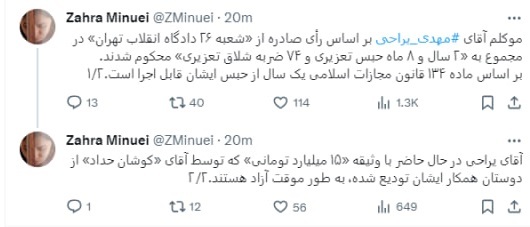 Zahra Minuei @ZMinuei · 20m

موکلم آقای #مهدی_یراحی بر اساس رأی صادره از «شعبه ۲۶ دادگاه انقلاب تهران» در مجموع به «۲ سال و ۸ ماه حبس تعزیری و ۷۴ ضربه شلاق تعزیری» محکوم شدند.
بر اساس ماده ۱۳۴ قانون مجازات اسلامی یک سال از حبس ایشان قابل اجرا است.۱/۲

13 40 114 1.3K

Zahra Minuei @ZMinuei · 20m

آقای یراحی در حال حاضر با وثیقه «۱۵ میلیارد تومانی» که توسط آقای «کوشان حداد» از دوستان همکار ایشان تودیع شده، به طور موقت آزاد هستند.۲/۲

1 12 56 649